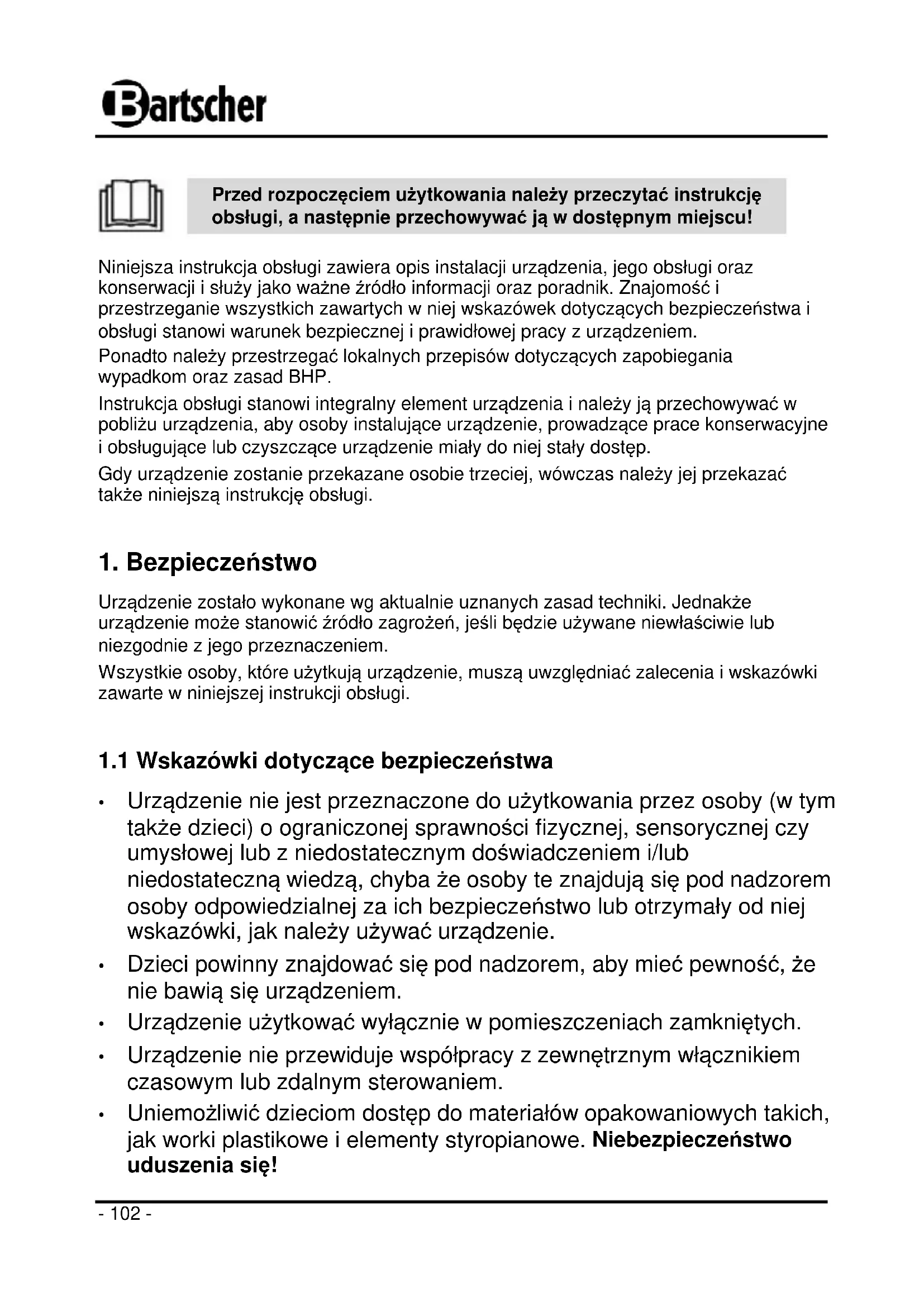 Bartscher

Przed rozpoczęciem użytkowania należy przeczytać instrukcję obsługi, a następnie przechowywać ją w dostępnym miejscu!

Niniejsza instrukcja obsługi zawiera opis instalacji urządzenia, jego obsługi oraz konserwacji i służy jako ważne źródło informacji oraz poradnik. Znajomość i przestrzeganie wszystkich zawartych w niej wskazówek dotyczących bezpieczeństwa i obsługi stanowi warunek bezpiecznej i prawidłowej pracy z urządzeniem.

Ponadto należy przestrzegać lokalnych przepisów dotyczących zapobiegania wypadkom oraz zasad BHP.

Instrukcja obsługi stanowi integralny element urządzenia i należy ją przechowywać w pobliżu urządzenia, aby osoby instalujące urządzenie, prowadzące prace konserwacyjne i obsługujące lub czyszczące urządzenie miały do niej stały dostęp.

Gdy urządzenie zostanie przekazane osobie trzeciej, wówczas należy jej przekazać także niniejszą instrukcję obsługi.

1. Bezpieczeństwo

Urządzenie zostało wykonane wg aktualnie uznanych zasad techniki. Jednakże urządzenie może stanowić źródło zagrożeń, jeśli będzie używane niewłaściwie lub niezgodnie z jego przeznaczeniem.

Wszystkie osoby, które użytkują urządzenie, muszą uwzględniać zalecenia i wskazówki zawarte w niniejszej instrukcji obsługi.

1.1 Wskazówki dotyczące bezpieczeństwa

• Urządzenie nie jest przeznaczone do użytkowania przez osoby (w tym także dzieci) o ograniczonej sprawności fizycznej, sensorycznej czy umysłowej lub z niedostatecznym doświadczeniem i/lub niedostateczną wiedzą, chyba że osoby te znajdują się pod nadzorem osoby odpowiedzialnej za ich bezpieczeństwo lub otrzymały od niej wskazówki, jak należy używać urządzenie.
• Dzieci powinny znajdować się pod nadzorem, aby mieć pewność, że nie bawią się urządzeniem.
• Urządzenie użytkować wyłącznie w pomieszczeniach zamkniętych.
• Urządzenie nie przewiduje współpracy z zewnętrznym włącznikiem czasowym lub zdalnym sterowaniem.
• Uniemożliwić dzieciom dostęp do materiałów opakowaniowych takich, jak worki plastikowe i elementy styropianowe. Niebezpieczeństwo uduszenia się!

- 102 -